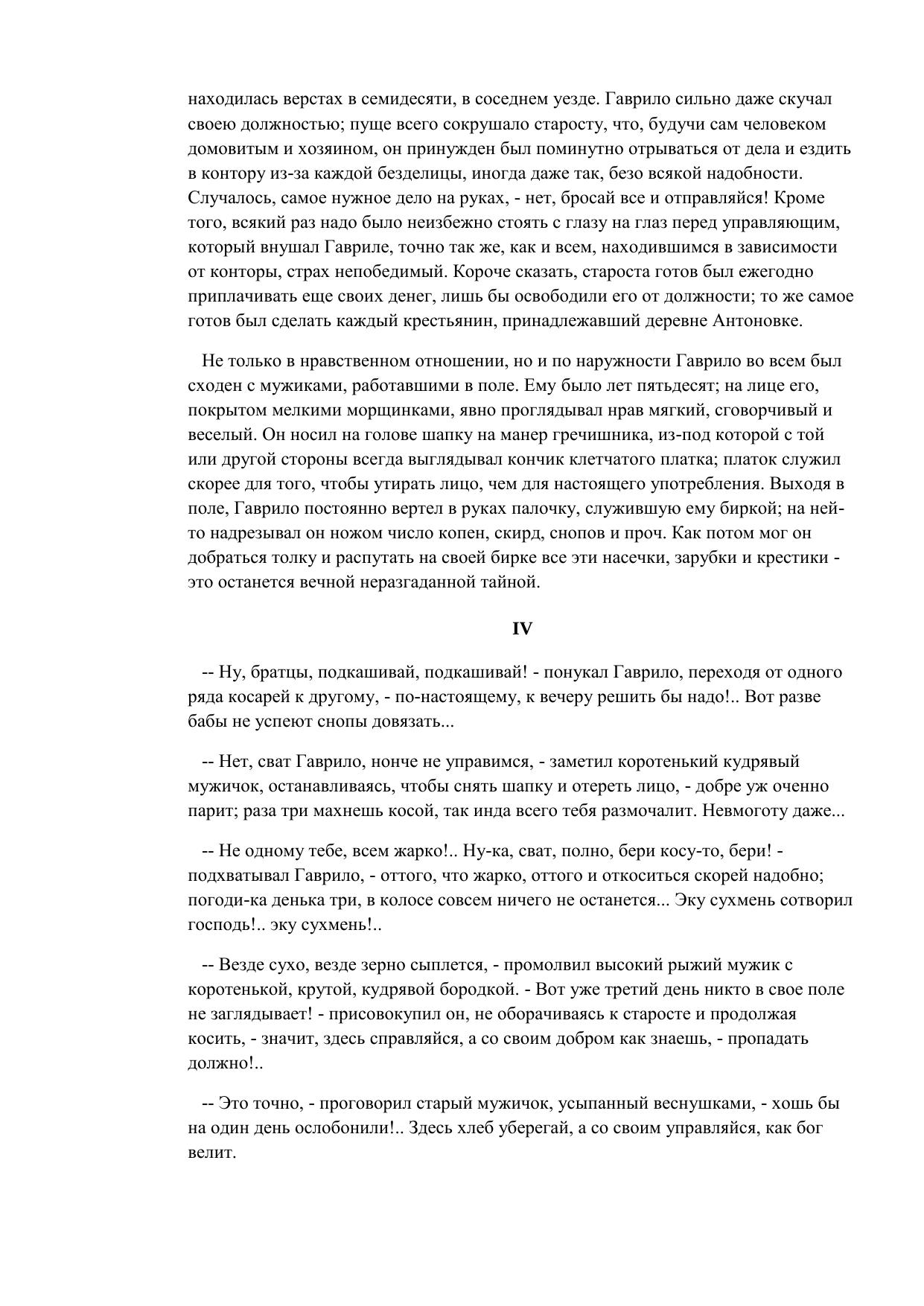 находилась верстах в семидесяти, в соседнем уезде. Гаврило сильно даже скучал своею должностью; пуще всего сокрушало старосту, что, будучи сам человеком домовитым и хозяином, он принужден был поминутно отрываться от дела и ездить в контору из-за каждой безделицы, иногда даже так, безо всякой надобности. Случалось, самое нужное дело на руках, - нет, бросай все и отправляйся! Кроме того, всякий раз надо было неизбежно стоять с глазу на глаз перед управляющим, который внушал Гавриле, точно так же, как и всем, находившимся в зависимости от конторы, страх непобедимый. Короче сказать, староста готов был ежегодно приплачивать еще своих денег, лишь бы освободили его от должности; то же самое готов был сделать каждый крестьянин, принадлежавший деревне Антоновке.

Не только в нравственном отношении, но и по наружности Гаврило во всем был сходен с мужиками, работавшими в поле. Ему было лет пятьдесят; на лице его, покрытом мелкими морщинками, явно проглядывал нрав мягкий, сговорчивый и веселый. Он носил на голове шапку на манер гречишника, из-под которой с той или другой стороны всегда выглядывал кончик клетчатого платка; платок служил скорее для того, чтобы утирать лицо, чем для настоящего употребления. Выходя в поле, Гаврило постоянно вертел в руках палочку, служившую ему биркой; на ней-то надрезывал он ножом число копен, скирд, снопов и проч. Как потом мог он добраться толку и распутать на своей бирке все эти насечки, зарубки и крестики - это останется вечной неразгаданной тайной.

IV

-- Ну, братцы, подкашивай, подкашивай! - понукал Гаврило, переходя от одного ряда косарей к другому, - по-настоящему, к вечеру решить бы надо!.. Вот разве бабы не успеют снопы довязать...

-- Нет, сват Гаврило, нонче не управимся, - заметил коротенький кудрявый мужичок, останавливаясь, чтобы снять шапку и отереть лицо, - добре уж оченно парит; раза три махнешь косой, так инда всего тебя размочалит. Невмоготу даже...

-- Не одному тебе, всем жарко!.. Ну-ка, сват, полно, бери косу-то, бери! - подхватывал Гаврило, - оттого, что жарко, оттого и откоситься скорей надобно; погоди-ка денька три, в колосе совсем ничего не останется... Эку сухмень сотворил господь!.. эку сухмень!..

-- Везде сухо, везде зерно сыплется, - промолвил высокий рыжий мужик с коротенькой, крутой, кудрявой бородкой. - Вот уже третий день никто в свое поле не заглядывает! - присовокупил он, не оборачиваясь к старосте и продолжая косить, - значит, здесь справляйся, а со своим добром как знаешь, - пропадать должно!..

-- Это точно, - проговорил старый мужичок, усыпанный веснушками, - хошь бы на один день ослобонили!.. Здесь хлеб уберегай, а со своим управляйся, как бог велит.